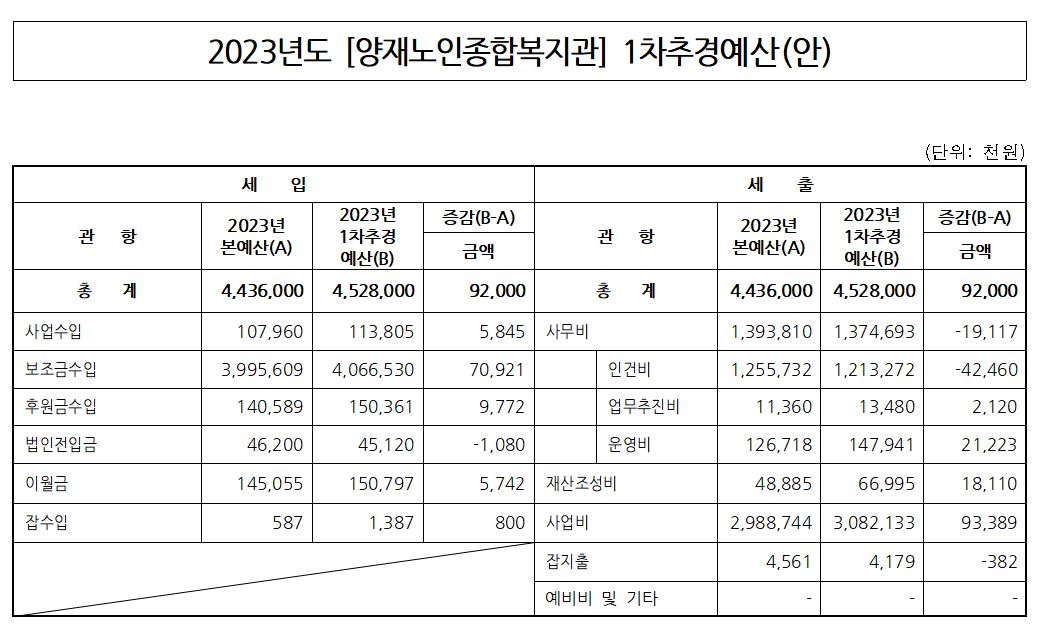 2023년도 [양재노인종합복지관] 1차추경예산(안)

(단위: 천원)

| 세 입 | | | | 세 출 | | | | |
|---|---|---|---|---|---|---|---|---|
| 관 항 | 2023년 본예산(A) | 2023년 1차추경 예산(B) | 증감(B-A) 금액 | 관 항 | | 2023년 본예산(A) | 2023년 1차추경 예산(B) | 증감(B-A) 금액 |
| 총 계 | 4,436,000 | 4,528,000 | 92,000 | 총 계 | | 4,436,000 | 4,528,000 | 92,000 |
| 사업수입 | 107,960 | 113,805 | 5,845 | 사무비 | | 1,393,810 | 1,374,693 | -19,117 |
| 보조금수입 | 3,995,609 | 4,066,530 | 70,921 | | 인건비 | 1,255,732 | 1,213,272 | -42,460 |
| 후원금수입 | 140,589 | 150,361 | 9,772 | | 업무추진비 | 11,360 | 13,480 | 2,120 |
| 법인전입금 | 46,200 | 45,120 | -1,080 | | 운영비 | 126,718 | 147,941 | 21,223 |
| 이월금 | 145,055 | 150,797 | 5,742 | 재산조성비 | | 48,885 | 66,995 | 18,110 |
| 잡수입 | 587 | 1,387 | 800 | 사업비 | | 2,988,744 | 3,082,133 | 93,389 |
| | | | | 잡지출 | | 4,561 | 4,179 | -382 |
| | | | | 예비비 및 기타 | | - | - | - |